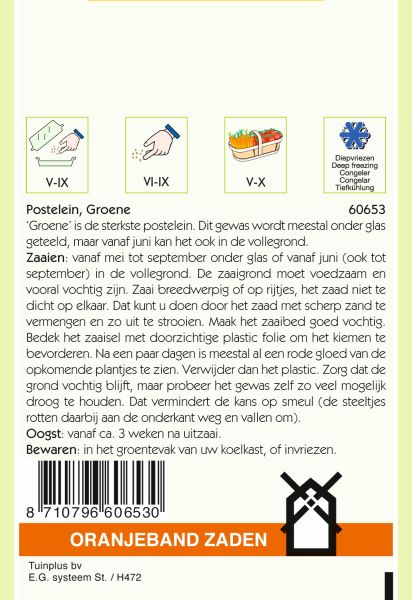 V-IX

VI-IX

V-X

Diepvriezen
Deep freezing
Congeler
Congelar
Tiefkühlung

Postelein, Groene 60653

'Groene' is de sterkste postelein. Dit gewas wordt meestal onder glas geteeld, maar vanaf juni kan het ook in de vollegrond.

Zaaien: vanaf mei tot september onder glas of vanaf juni (ook tot september) in de vollegrond. De zaaigrond moet voedzaam en vooral vochtig zijn. Zaai breedwerpig of op rijtjes, het zaad niet te dicht op elkaar. Dat kunt u doen door het zaad met scherp zand te vermengen en zo uit te strooien. Maak het zaaibed goed vochtig. Bedek het zaaisel met doorzichtige plastic folie om het kiemen te bevorderen. Na een paar dagen is meestal al een rode gloed van de opkomende plantjes te zien. Verwijder dan het plastic. Zorg dat de grond vochtig blijft, maar probeer het gewas zelf zo veel mogelijk droog te houden. Dat vermindert de kans op smeul (de steeltjes rotten daarbij aan de onderkant weg en vallen om).

Oogst: vanaf ca. 3 weken na uitzaai.

Bewaren: in het groentevak van uw koelkast, of invriezen.

8 710796 606530

ORANJEBAND ZADEN

Tuinplus bv
E.G. systeem St. / H472